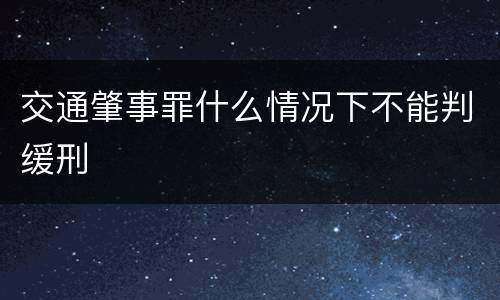 交通肇事罪什么情况下不能判缓刑